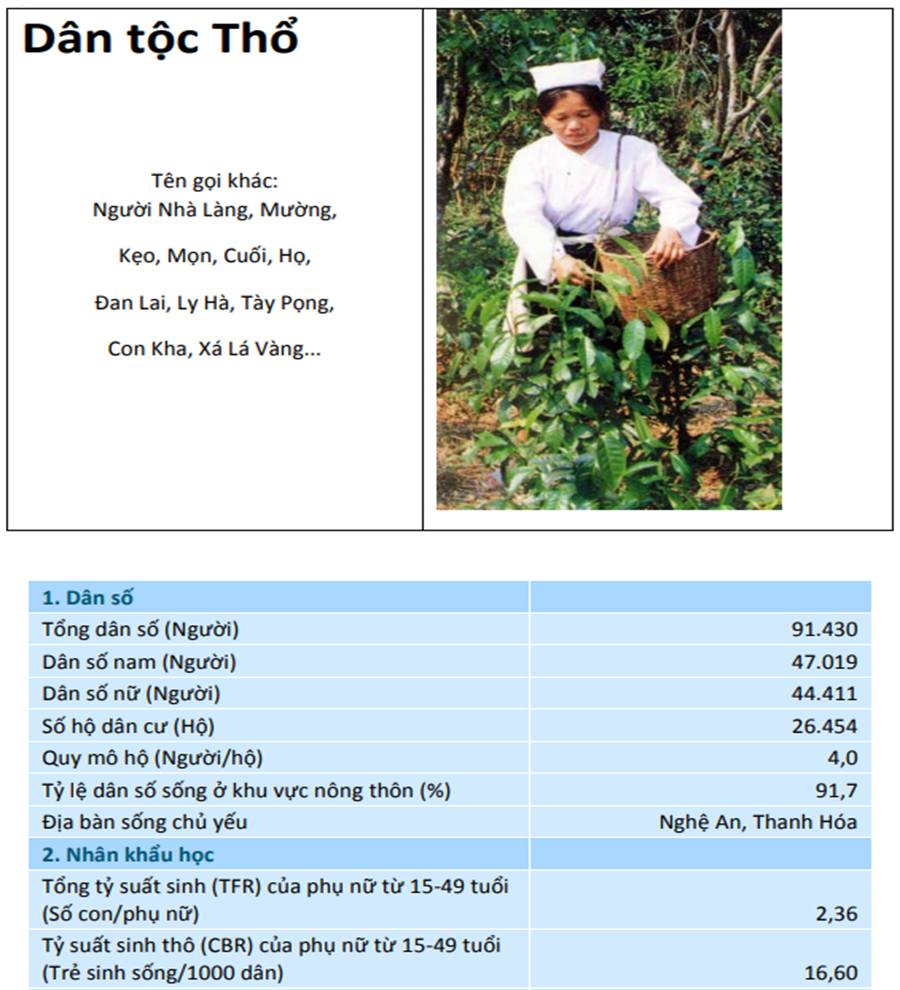 Dân tộc Thổ

Tên gọi khác:
Người Nhà Làng, Mường,

Kẹo, Mọn, Cuối, Họ,

Đan Lai, Ly Hà, Tày Pọng,

Con Kha, Xá Lá Vàng...

| 1. Dân số | |
|---|---|
| Tổng dân số (Người) | 91.430 |
| Dân số nam (Người) | 47.019 |
| Dân số nữ (Người) | 44.411 |
| Số hộ dân cư (Hộ) | 26.454 |
| Quy mô hộ (Người/hộ) | 4,0 |
| Tỷ lệ dân số sống ở khu vực nông thôn (%) | 91,7 |
| Địa bàn sống chủ yếu | Nghệ An, Thanh Hóa |
| 2. Nhân khẩu học | |
| Tổng tỷ suất sinh (TFR) của phụ nữ từ 15-49 tuổi (Số con/phụ nữ) | 2,36 |
| Tỷ suất sinh thô (CBR) của phụ nữ từ 15-49 tuổi (Trẻ sinh sống/1000 dân) | 16,60 |